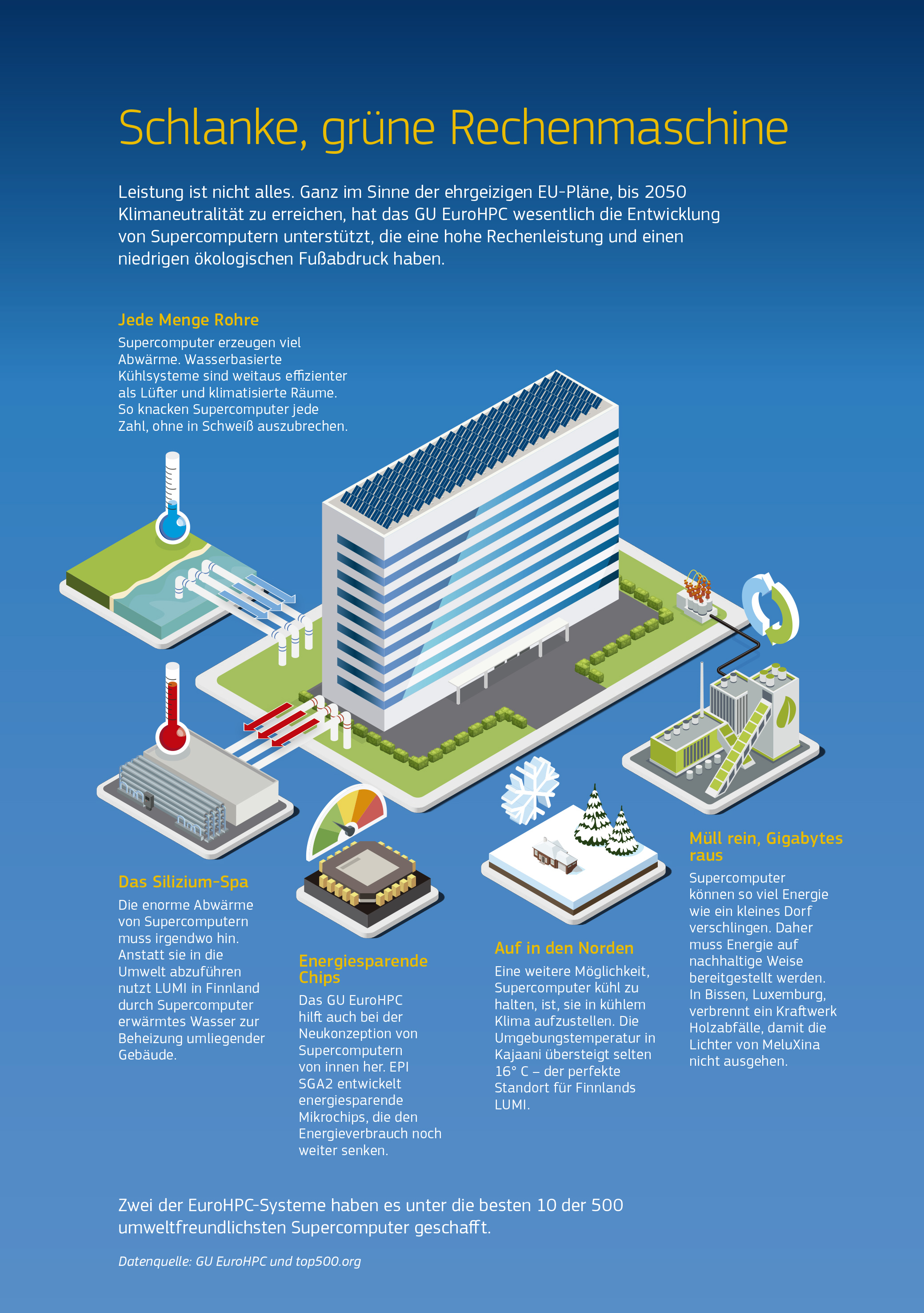 Schlanke, grüne Rechenmaschine

Leistung ist nicht alles. Ganz im Sinne der ehrgeizigen EU-Pläne, bis 2050 Klimaneutralität zu erreichen, hat das GU EuroHPC wesentlich die Entwicklung von Supercomputern unterstützt, die eine hohe Rechenleistung und einen niedrigen ökologischen Fußabdruck haben.

Jede Menge Rohre

Supercomputer erzeugen viel Abwärme. Wasserbasierte Kühlsysteme sind weitaus effizienter als Lüfter und klimatisierte Räume. So knacken Supercomputer jede Zahl, ohne in Schweiß auszubrechen.

Das Silizium-Spa

Die enorme Abwärme von Supercomputern muss irgendwo hin. Anstatt sie in die Umwelt abzuführen nutzt LUMI in Finnland durch Supercomputer erwärmtes Wasser zur Beheizung umliegender Gebäude.

Energiesparende Chips

Das GU EuroHPC hilft auch bei der Neukonzeption von Supercomputern von innen her. EPI SGA2 entwickelt energiesparende Mikrochips, die den Energieverbrauch noch weiter senken.

Auf in den Norden

Eine weitere Möglichkeit, Supercomputer kühl zu halten, ist, sie in kühlem Klima aufzustellen. Die Umgebungstemperatur in Kajaani übersteigt selten 16° C – der perfekte Standort für Finnlands LUMI.

Müll rein, Gigabytes raus

Supercomputer können so viel Energie wie ein kleines Dorf verschlingen. Daher muss Energie auf nachhaltige Weise bereitgestellt werden. In Bissen, Luxemburg, verbrennt ein Kraftwerk Holzabfälle, damit die Lichter von MeluXina nicht ausgehen.

Zwei der EuroHPC-Systeme haben es unter die besten 10 der 500 umweltfreundlichsten Supercomputer geschafft.

Datenquelle: GU EuroHPC und top500.org